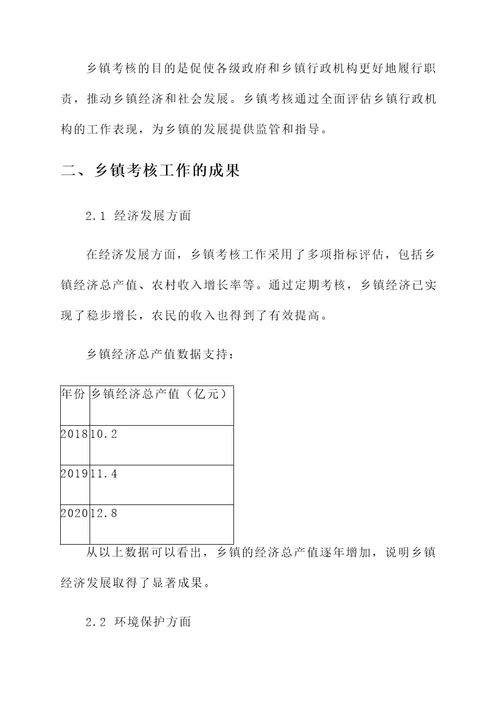 乡镇考核的目的是促使各级政府和乡镇行政机构更好地履行职责，推动乡镇经济和社会发展。乡镇考核通过全面评估乡镇行政机构的工作表现，为乡镇的发展提供监管和指导。

二、乡镇考核工作的成果

2.1 经济发展方面

在经济发展方面，乡镇考核工作采用了多项指标评估，包括乡镇经济总产值、农村收入增长率等。通过定期考核，乡镇经济已实现了稳步增长，农民的收入也得到了有效提高。

乡镇经济总产值数据支持：

| 年份 | 乡镇经济总产值（亿元） |
|---|---|
| 2018 | 10.2 |
| 2019 | 11.4 |
| 2020 | 12.8 |

从以上数据可以看出，乡镇的经济总产值逐年增加，说明乡镇经济发展取得了显著成果。

2.2 环境保护方面